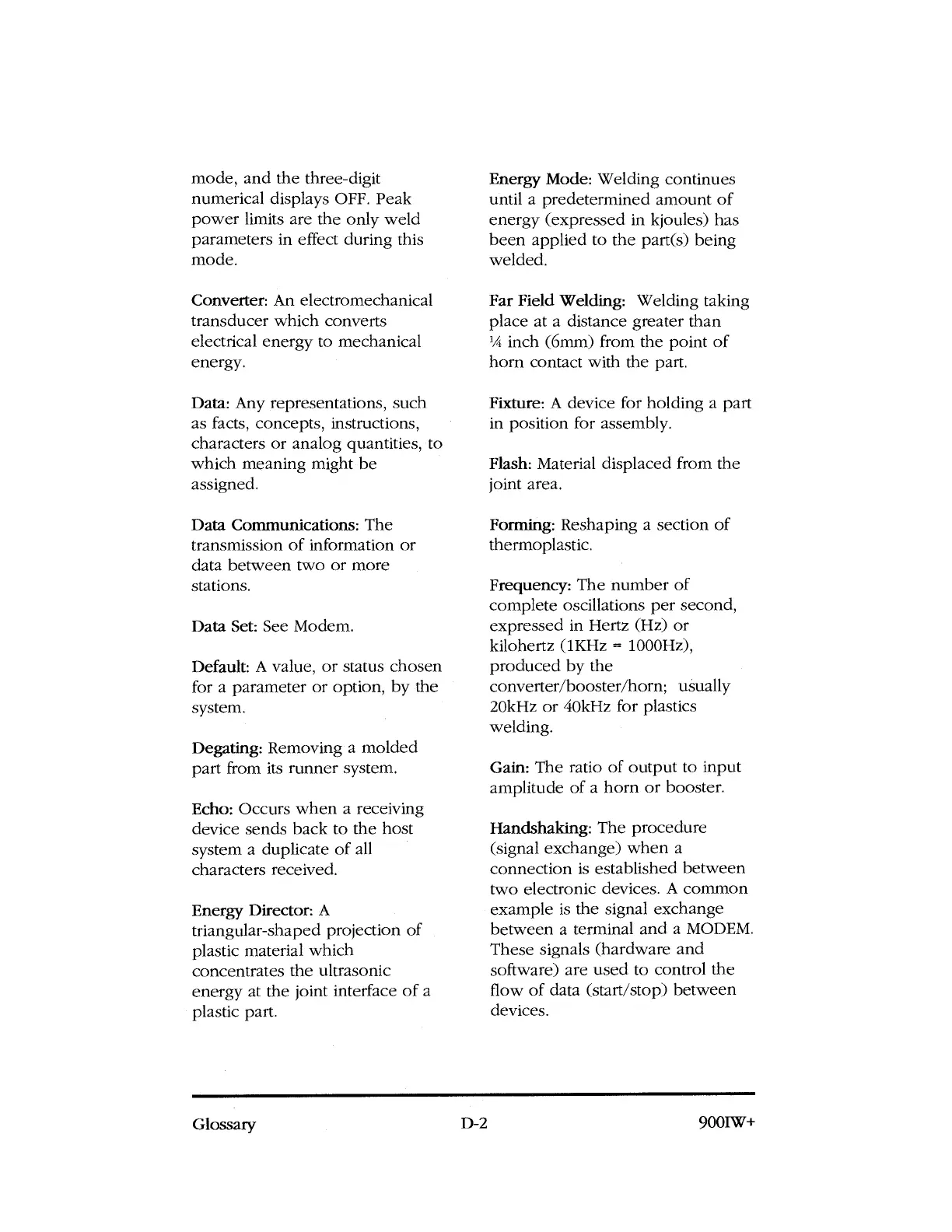 mode, and the three-digit numerical displays OFF. Peak power limits are the only weld parameters in effect during this mode.

Converter: An electromechanical transducer which converts electrical energy to mechanical energy.

Data: Any representations, such as facts, concepts, instructions, characters or analog quantities, to which meaning might be assigned.

Data Communications: The transmission of information or data between two or more stations.

Data Set: See Modem.

Default: A value, or status chosen for a parameter or option, by the system.

Degating: Removing a molded part from its runner system.

Echo: Occurs when a receiving device sends back to the host system a duplicate of all characters received.

Energy Director: A triangular-shaped projection of plastic material which concentrates the ultrasonic energy at the joint interface of a plastic part.

Energy Mode: Welding continues until a predetermined amount of energy (expressed in kjoules) has been applied to the part(s) being welded.

Far Field Welding: Welding taking place at a distance greater than ¼ inch (6mm) from the point of horn contact with the part.

Fixture: A device for holding a part in position for assembly.

Flash: Material displaced from the joint area.

Forming: Reshaping a section of thermoplastic.

Frequency: The number of complete oscillations per second, expressed in Hertz (Hz) or kilohertz (1KHz = 1000Hz), produced by the converter/booster/horn; usually 20kHz or 40kHz for plastics welding.

Gain: The ratio of output to input amplitude of a horn or booster.

Handshaking: The procedure (signal exchange) when a connection is established between two electronic devices. A common example is the signal exchange between a terminal and a MODEM. These signals (hardware and software) are used to control the flow of data (start/stop) between devices.

Glossary D-2 900IW+